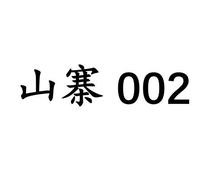 山寨 002